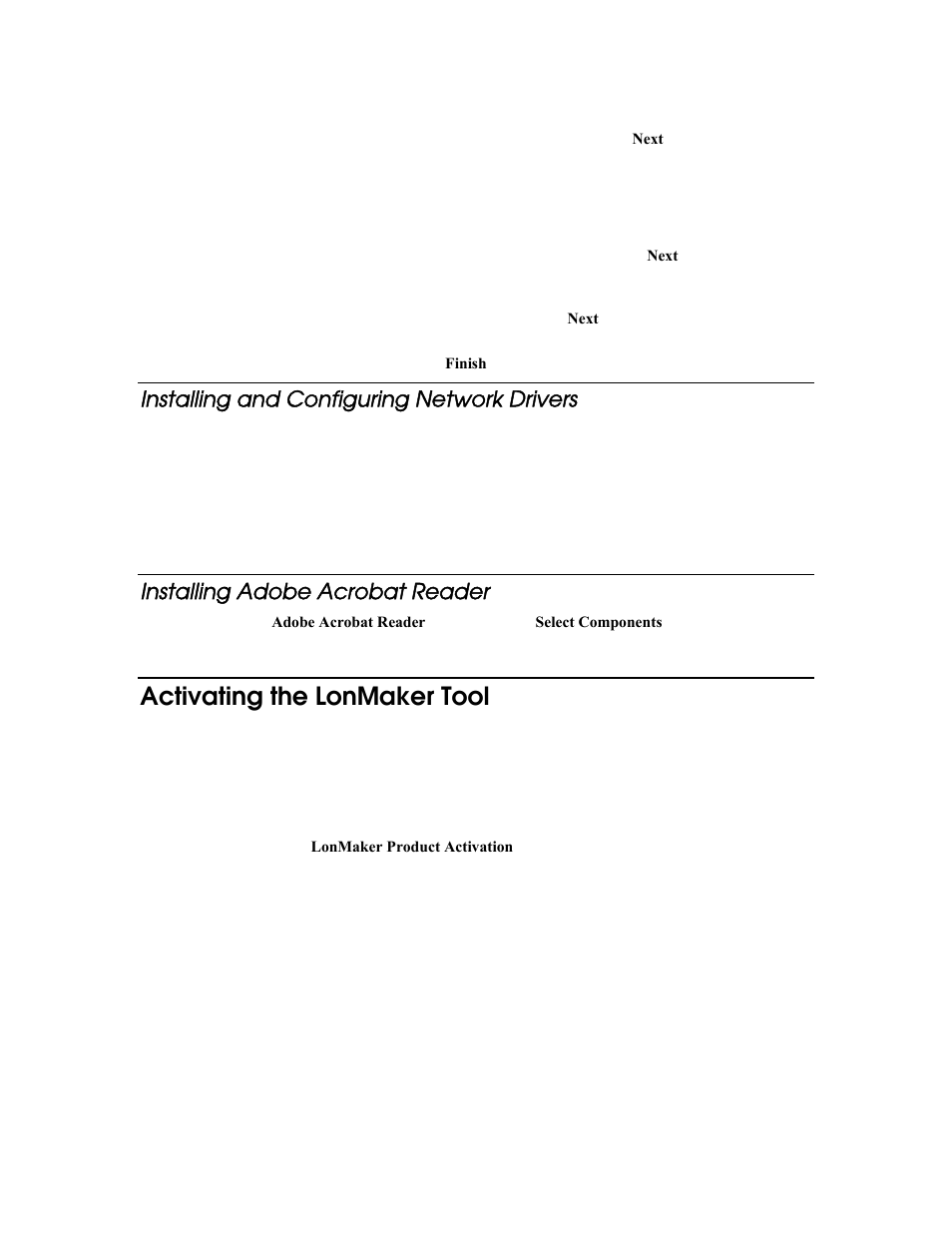 Next

Next

Next

Finish

Installing and Configuring Network Drivers

Installing Adobe Acrobat Reader

Adobe Acrobat Reader Select Components

Activating the LonMaker Tool

LonMaker Product Activation